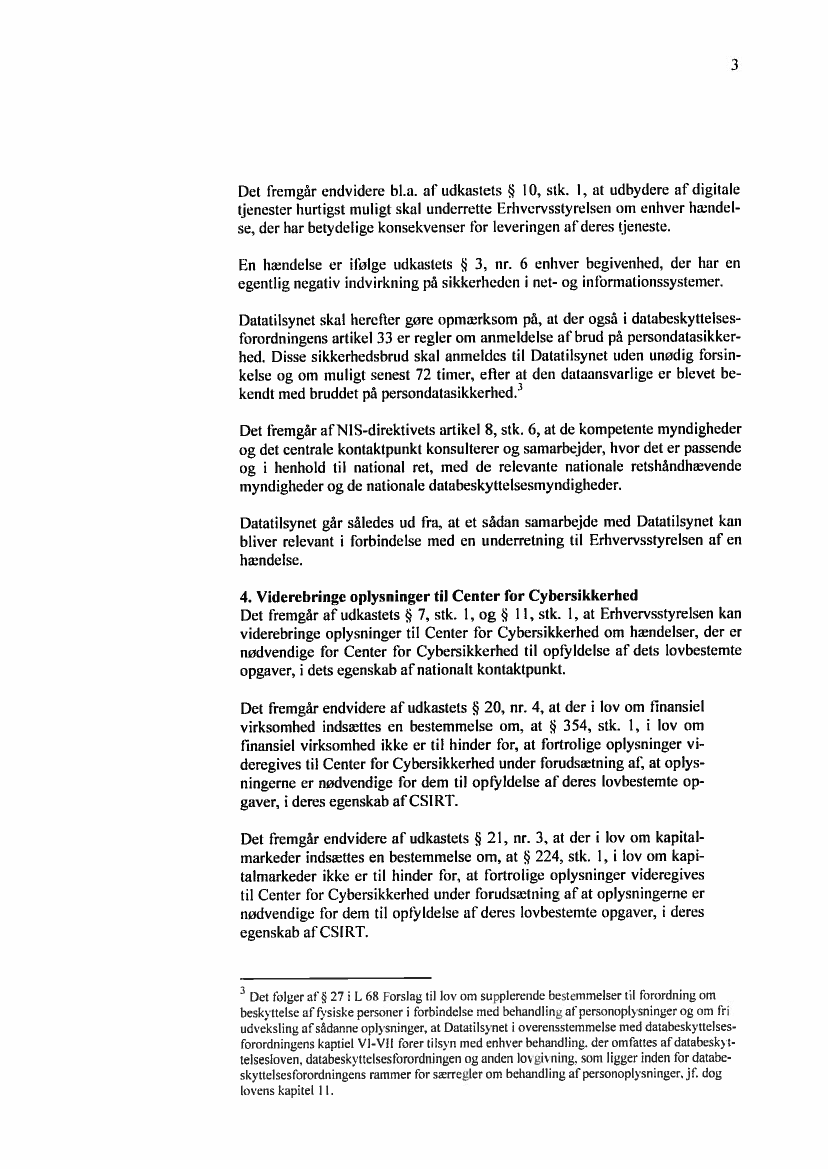 3

Det fremgår endvidere bl.a. af udkastets § 10, stk. 1, at udbydere af digitale tjenester hurtigst muligt skal underrette Erhvervsstyrelsen om enhver hændelse, der har betydelige konsekvenser for leveringen af deres tjeneste.

En hændelse er ifølge udkastets § 3, nr. 6 enhver begivenhed, der har en egentlig negativ indvirkning på sikkerheden i net- og informationssystemer.

Datatilsynet skal herefter gøre opmærksom på, at der også i databeskyttelsesforordningens artikel 33 er regler om anmeldelse af brud på persondatasikkerhed. Disse sikkerhedsbrud skal anmeldes til Datatilsynet uden unødig forsinkelse og om muligt senest 72 timer, efter at den dataansvarlige er blevet bekendt med bruddet på persondatasikkerhed.$^3$

Det fremgår af NIS-direktivets artikel 8, stk. 6, at de kompetente myndigheder og det centrale kontaktpunkt konsulterer og samarbejder, hvor det er passende og i henhold til national ret, med de relevante nationale retshåndhævende myndigheder og de nationale databeskyttelsesmyndigheder.

Datatilsynet går således ud fra, at et sådan samarbejde med Datatilsynet kan bliver relevant i forbindelse med en underretning til Erhvervsstyrelsen af en hændelse.

4. Viderebringe oplysninger til Center for Cybersikkerhed
Det fremgår af udkastets § 7, stk. 1, og § 11, stk. 1, at Erhvervsstyrelsen kan viderebringe oplysninger til Center for Cybersikkerhed om hændelser, der er nødvendige for Center for Cybersikkerhed til opfyldelse af dets lovbestemte opgaver, i dets egenskab af nationalt kontaktpunkt.

Det fremgår endvidere af udkastets § 20, nr. 4, at der i lov om finansiel virksomhed indsættes en bestemmelse om, at § 354, stk. 1, i lov om finansiel virksomhed ikke er til hinder for, at fortrolige oplysninger videregives til Center for Cybersikkerhed under forudsætning af, at oplysningerne er nødvendige for dem til opfyldelse af deres lovbestemte opgaver, i deres egenskab af CSIRT.

Det fremgår endvidere af udkastets § 21, nr. 3, at der i lov om kapitalmarkeder indsættes en bestemmelse om, at § 224, stk. 1, i lov om kapitalmarkeder ikke er til hinder for, at fortrolige oplysninger videregives til Center for Cybersikkerhed under forudsætning af at oplysningerne er nødvendige for dem til opfyldelse af deres lovbestemte opgaver, i deres egenskab af CSIRT.

$^3$ Det følger af § 27 i L 68 Forslag til lov om supplerende bestemmelser til forordning om beskyttelse af fysiske personer i forbindelse med behandling af personoplysninger og om fri udveksling af sådanne oplysninger, at Datatilsynet i overensstemmelse med databeskyttelsesforordningens kaptiel VI-VII fører tilsyn med enhver behandling, der omfattes af databeskyttelsesloven, databeskyttelsesforordningen og anden lovgivning, som ligger inden for databeskyttelsesforordningens rammer for særregler om behandling af personoplysninger, jf. dog lovens kapitel 11.